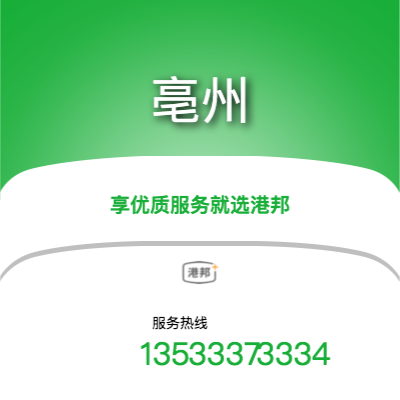 亳州

享优质服务就选港邦

港邦

服务热线

13533373334